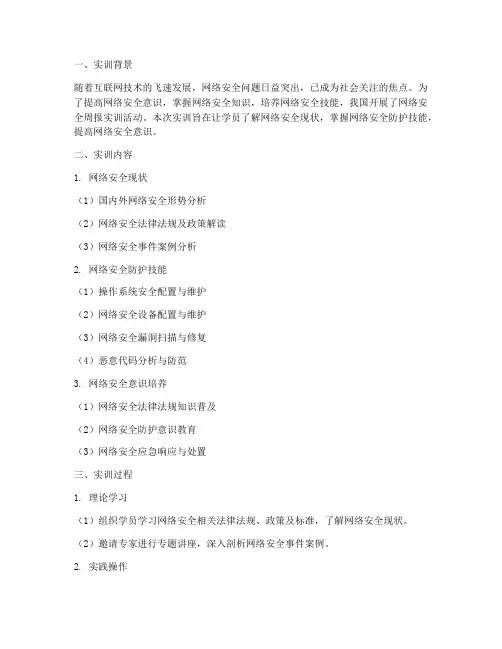 一、实训背景

随着互联网技术的飞速发展，网络安全问题日益突出，已成为社会关注的焦点。为了提高网络安全意识，掌握网络安全知识，培养网络安全技能，我国开展了网络安全周报实训活动。本次实训旨在让学员了解网络安全现状，掌握网络安全防护技能，提高网络安全意识。

二、实训内容

1. 网络安全现状

（1）国内外网络安全形势分析

（2）网络安全法律法规及政策解读

（3）网络安全事件案例分析

2. 网络安全防护技能

（1）操作系统安全配置与维护

（2）网络安全设备配置与维护

（3）网络安全漏洞扫描与修复

（4）恶意代码分析与防范

3. 网络安全意识培养

（1）网络安全法律法规知识普及

（2）网络安全防护意识教育

（3）网络安全应急响应与处置

三、实训过程

1. 理论学习

（1）组织学员学习网络安全相关法律法规、政策及标准，了解网络安全现状。

（2）邀请专家进行专题讲座，深入剖析网络安全事件案例。

2. 实践操作